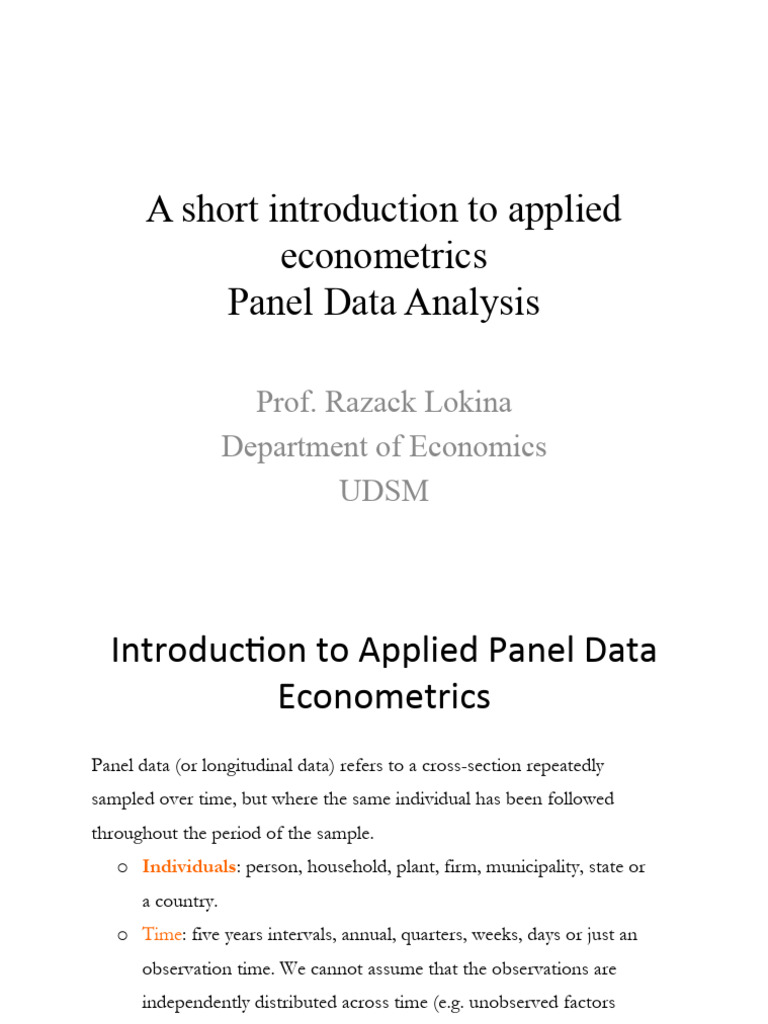 A short introduction to applied econometrics
Panel Data Analysis

Prof. Razack Lokina
Department of Economics
UDSM

Introduction to Applied Panel Data Econometrics

Panel data (or longitudinal data) refers to a cross-section repeatedly sampled over time, but where the same individual has been followed throughout the period of the sample.

o Individuals: person, household, plant, firm, municipality, state or a country.

o Time: five years intervals, annual, quarters, weeks, days or just an observation time. We cannot assume that the observations are independently distributed across time (e.g. unobserved factors